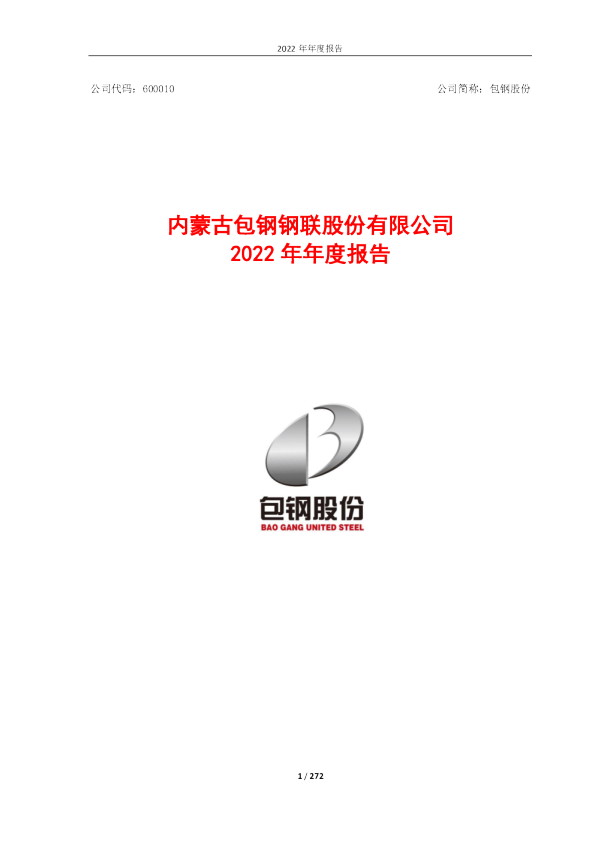 2022 年年度报告

公司代码：600010

公司简称：包钢股份

内蒙古包钢钢联股份有限公司
2022 年年度报告

包钢股份
BAO GANG UNITED STEEL

1 / 272